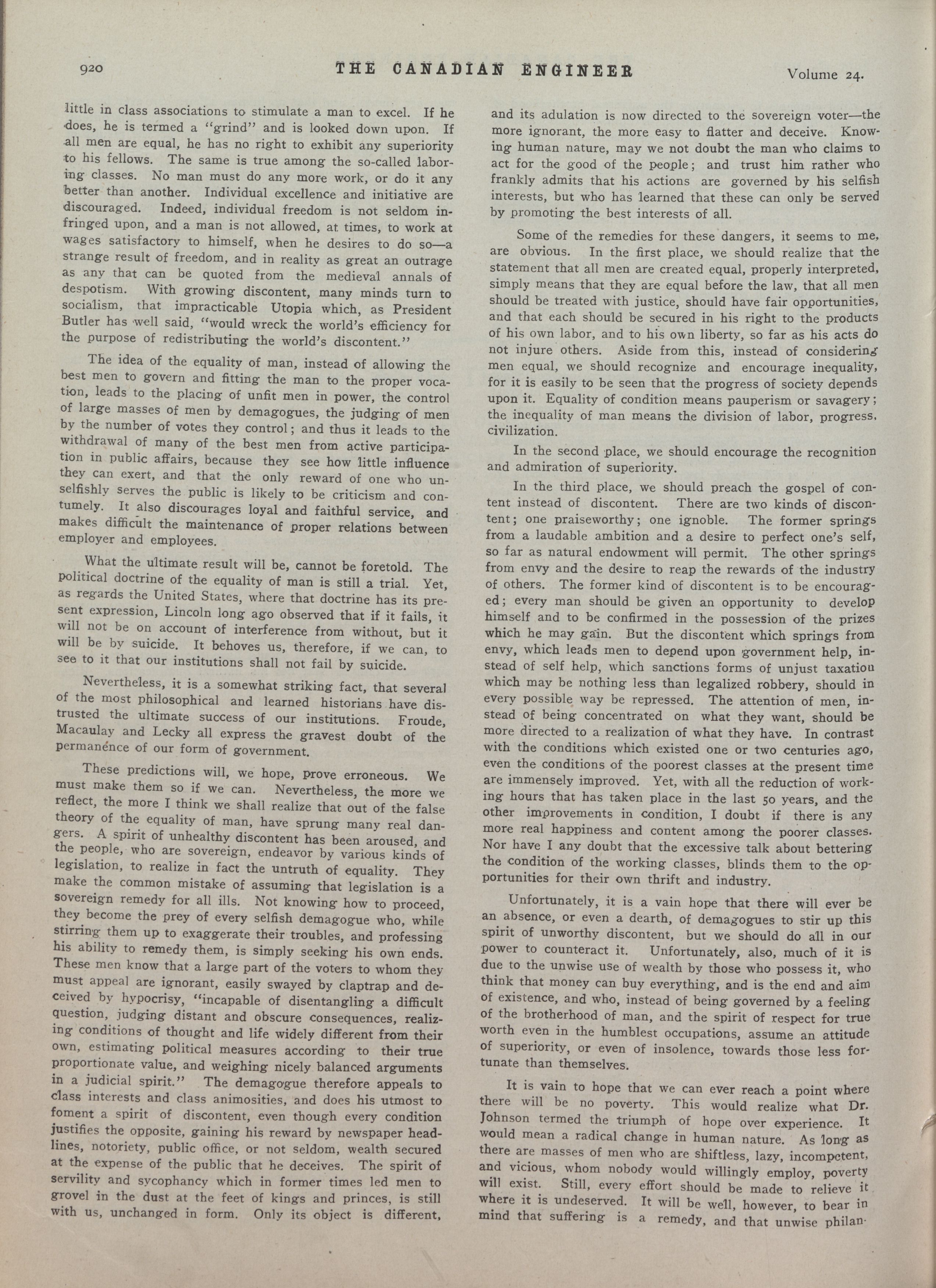 920 THE CANADIAN ENGINEER Volume 24.

little in class associations to stimulate a man to excel. If he does, he is termed a "grind" and is looked down upon. If all men are equal, he has no right to exhibit any superiority to his fellows. The same is true among the so-called laboring classes. No man must do any more work, or do it any better than another. Individual excellence and initiative are discouraged. Indeed, individual freedom is not seldom infringed upon, and a man is not allowed, at times, to work at wages satisfactory to himself, when he desires to do so—a strange result of freedom, and in reality as great an outrage as any that can be quoted from the medieval annals of despotism. With growing discontent, many minds turn to socialism, that impracticable Utopia which, as President Butler has well said, "would wreck the world's efficiency for the purpose of redistributing the world's discontent."

The idea of the equality of man, instead of allowing the best men to govern and fitting the man to the proper vocation, leads to the placing of unfit men in power, the control of large masses of men by demagogues, the judging of men by the number of votes they control; and thus it leads to the withdrawal of many of the best men from active participation in public affairs, because they see how little influence they can exert, and that the only reward of one who unselfishly serves the public is likely to be criticism and contumely. It also discourages loyal and faithful service, and makes difficult the maintenance of proper relations between employer and employees.

What the ultimate result will be, cannot be foretold. The political doctrine of the equality of man is still a trial. Yet, as regards the United States, where that doctrine has its present expression, Lincoln long ago observed that if it fails, it will not be on account of interference from without, but it will be by suicide. It behoves us, therefore, if we can, to see to it that our institutions shall not fail by suicide.

Nevertheless, it is a somewhat striking fact, that several of the most philosophical and learned historians have distrusted the ultimate success of our institutions. Froude, Macaulay and Lecky all express the gravest doubt of the permanence of our form of government.

These predictions will, we hope, prove erroneous. We must make them so if we can. Nevertheless, the more we reflect, the more I think we shall realize that out of the false theory of the equality of man, have sprung many real dangers. A spirit of unhealthy discontent has been aroused, and the people, who are sovereign, endeavor by various kinds of legislation, to realize in fact the untruth of equality. They make the common mistake of assuming that legislation is a sovereign remedy for all ills. Not knowing how to proceed, they become the prey of every selfish demagogue who, while stirring them up to exaggerate their troubles, and professing his ability to remedy them, is simply seeking his own ends. These men know that a large part of the voters to whom they must appeal are ignorant, easily swayed by claptrap and deceived by hypocrisy, "incapable of disentangling a difficult question, judging distant and obscure consequences, realizing conditions of thought and life widely different from their own, estimating political measures according to their true proportionate value, and weighing nicely balanced arguments in a judicial spirit." The demagogue therefore appeals to class interests and class animosities, and does his utmost to foment a spirit of discontent, even though every condition justifies the opposite, gaining his reward by newspaper headlines, notoriety, public office, or not seldom, wealth secured at the expense of the public that he deceives. The spirit of servility and sycophancy which in former times led men to grovel in the dust at the feet of kings and princes, is still with us, unchanged in form. Only its object is different, and its adulation is now directed to the sovereign voter—the more ignorant, the more easy to flatter and deceive. Knowing human nature, may we not doubt the man who claims to act for the good of the people; and trust him rather who frankly admits that his actions are governed by his selfish interests, but who has learned that these can only be served by promoting the best interests of all.

Some of the remedies for these dangers, it seems to me, are obvious. In the first place, we should realize that the statement that all men are created equal, properly interpreted, simply means that they are equal before the law, that all men should be treated with justice, should have fair opportunities, and that each should be secured in his right to the products of his own labor, and to his own liberty, so far as his acts do not injure others. Aside from this, instead of considering men equal, we should recognize and encourage inequality, for it is easily to be seen that the progress of society depends upon it. Equality of condition means pauperism or savagery; the inequality of man means the division of labor, progress, civilization.

In the second place, we should encourage the recognition and admiration of superiority.

In the third place, we should preach the gospel of content instead of discontent. There are two kinds of discontent; one praiseworthy; one ignoble. The former springs from a laudable ambition and a desire to perfect one's self, so far as natural endowment will permit. The other springs from envy and the desire to reap the rewards of the industry of others. The former kind of discontent is to be encouraged; every man should be given an opportunity to develop himself and to be confirmed in the possession of the prizes which he may gain. But the discontent which springs from envy, which leads men to depend upon government help, instead of self help, which sanctions forms of unjust taxation which may be nothing less than legalized robbery, should in every possible way be repressed. The attention of men, instead of being concentrated on what they want, should be more directed to a realization of what they have. In contrast with the conditions which existed one or two centuries ago, even the conditions of the poorest classes at the present time are immensely improved. Yet, with all the reduction of working hours that has taken place in the last 50 years, and the other improvements in condition, I doubt if there is any more real happiness and content among the poorer classes. Nor have I any doubt that the excessive talk about bettering the condition of the working classes, blinds them to the opportunities for their own thrift and industry.

Unfortunately, it is a vain hope that there will ever be an absence, or even a dearth, of demagogues to stir up this spirit of unworthy discontent, but we should do all in our power to counteract it. Unfortunately, also, much of it is due to the unwise use of wealth by those who possess it, who think that money can buy everything, and is the end and aim of existence, and who, instead of being governed by a feeling of the brotherhood of man, and the spirit of respect for true worth even in the humblest occupations, assume an attitude of superiority, or even of insolence, towards those less fortunate than themselves.

It is vain to hope that we can ever reach a point where there will be no poverty. This would realize what Dr. Johnson termed the triumph of hope over experience. It would mean a radical change in human nature. As long as there are masses of men who are shiftless, lazy, incompetent, and vicious, whom nobody would willingly employ, poverty will exist. Still, every effort should be made to relieve it where it is undeserved. It will be well, however, to bear in mind that suffering is a remedy, and that unwise philan-